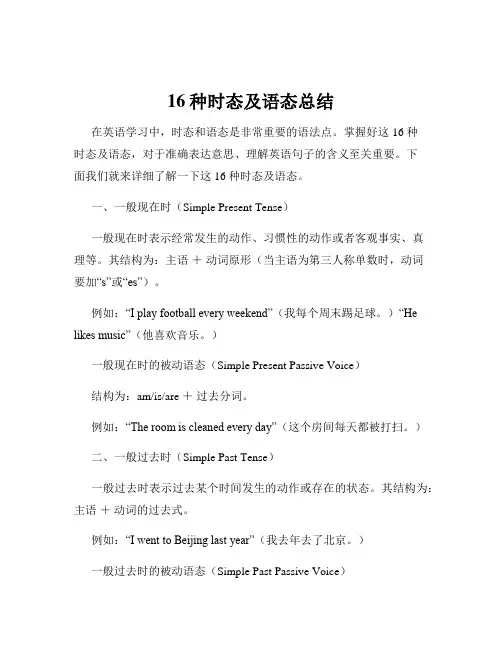 16 种时态及语态总结

在英语学习中，时态和语态是非常重要的语法点。掌握好这 16 种时态及语态，对于准确表达意思、理解英语句子的含义至关重要。下面我们就来详细了解一下这 16 种时态及语态。

一、一般现在时（Simple Present Tense）

一般现在时表示经常发生的动作、习惯性的动作或者客观事实、真理等。其结构为：主语 ＋ 动词原形（当主语为第三人称单数时，动词要加“s”或“es”）。

例如：“I play football every weekend”（我每个周末踢足球。）“He likes music”（他喜欢音乐。）

一般现在时的被动语态（Simple Present Passive Voice）

结构为：am/is/are ＋ 过去分词。

例如：“The room is cleaned every day”（这个房间每天都被打扫。）

二、一般过去时（Simple Past Tense）

一般过去时表示过去某个时间发生的动作或存在的状态。其结构为：主语 ＋ 动词的过去式。

例如：“I went to Beijing last year”（我去年去了北京。）

一般过去时的被动语态（Simple Past Passive Voice）